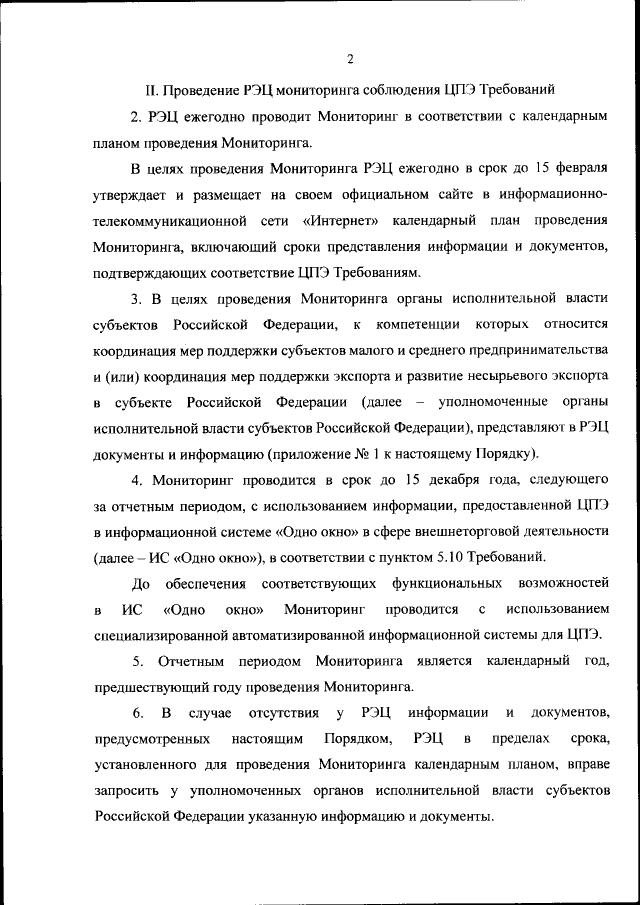 2

II. Проведение РЭЦ мониторинга соблюдения ЦПЭ Требований

2. РЭЦ ежегодно проводит Мониторинг в соответствии с календарным планом проведения Мониторинга.

В целях проведения Мониторинга РЭЦ ежегодно в срок до 15 февраля утверждает и размещает на своем официальном сайте в информационно-телекоммуникационной сети «Интернет» календарный план проведения Мониторинга, включающий сроки представления информации и документов, подтверждающих соответствие ЦПЭ Требованиям.

3. В целях проведения Мониторинга органы исполнительной власти субъектов Российской Федерации, к компетенции которых относится координация мер поддержки субъектов малого и среднего предпринимательства и (или) координация мер поддержки экспорта и развитие несырьевого экспорта в субъекте Российской Федерации (далее – уполномоченные органы исполнительной власти субъектов Российской Федерации), представляют в РЭЦ документы и информацию (приложение № 1 к настоящему Порядку).

4. Мониторинг проводится в срок до 15 декабря года, следующего за отчетным периодом, с использованием информации, предоставленной ЦПЭ в информационной системе «Одно окно» в сфере внешнеторговой деятельности (далее – ИС «Одно окно»), в соответствии с пунктом 5.10 Требований.

До обеспечения соответствующих функциональных возможностей в ИС «Одно окно» Мониторинг проводится с использованием специализированной автоматизированной информационной системы для ЦПЭ.

5. Отчетным периодом Мониторинга является календарный год, предшествующий году проведения Мониторинга.

6. В случае отсутствия у РЭЦ информации и документов, предусмотренных настоящим Порядком, РЭЦ в пределах срока, установленного для проведения Мониторинга календарным планом, вправе запросить у уполномоченных органов исполнительной власти субъектов Российской Федерации указанную информацию и документы.